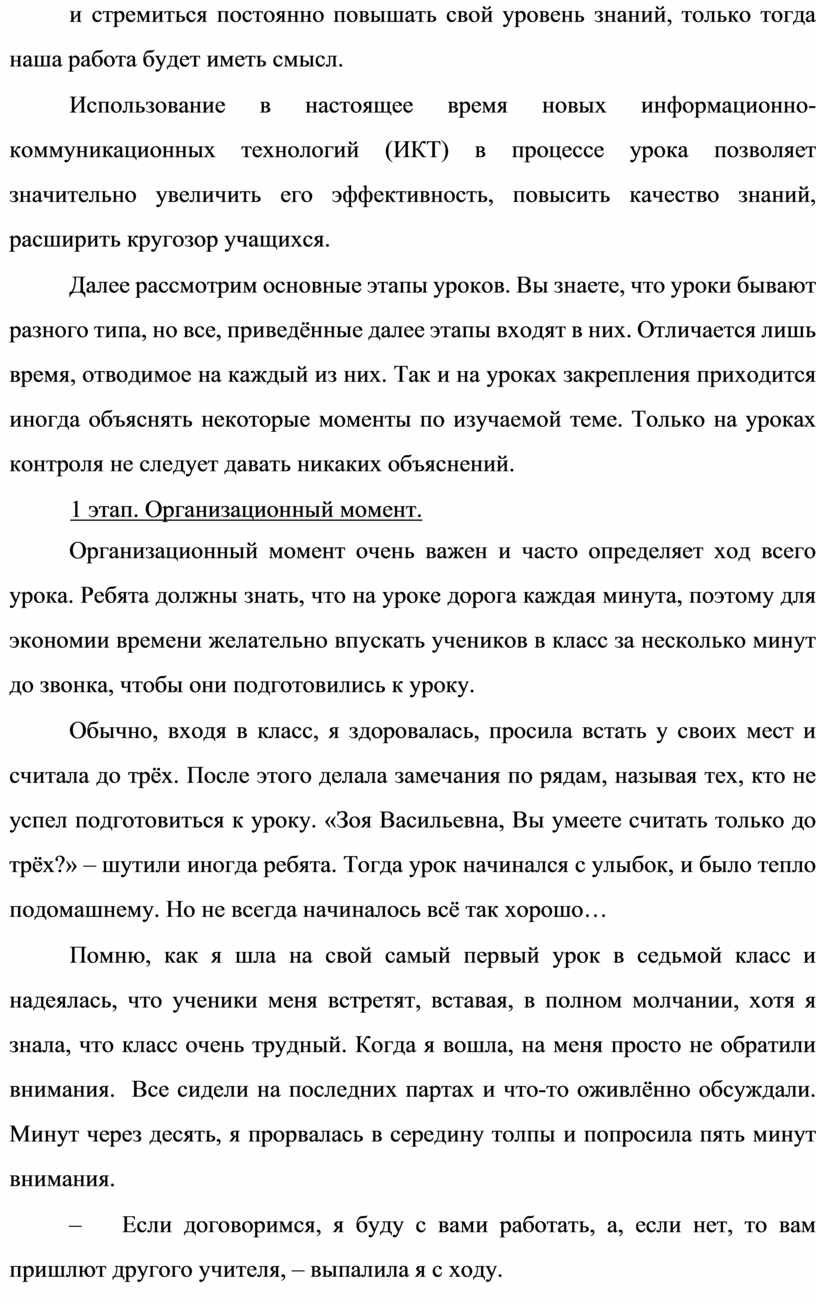 и стремиться постоянно повышать свой уровень знаний, только тогда наша работа будет иметь смысл.

Использование в настоящее время новых информационно-коммуникационных технологий (ИКТ) в процессе урока позволяет значительно увеличить его эффективность, повысить качество знаний, расширить кругозор учащихся.

Далее рассмотрим основные этапы уроков. Вы знаете, что уроки бывают разного типа, но все, приведённые далее этапы входят в них. Отличается лишь время, отводимое на каждый из них. Так и на уроках закрепления приходится иногда объяснять некоторые моменты по изучаемой теме. Только на уроках контроля не следует давать никаких объяснений.

1 этап. Организационный момент.

Организационный момент очень важен и часто определяет ход всего урока. Ребята должны знать, что на уроке дорога каждая минута, поэтому для экономии времени желательно впускать учеников в класс за несколько минут до звонка, чтобы они подготовились к уроку.

Обычно, входя в класс, я здоровалась, просила встать у своих мест и считала до трёх. После этого делала замечания по рядам, называя тех, кто не успел подготовиться к уроку. «Зоя Васильевна, Вы умеете считать только до трёх?» – шутили иногда ребята. Тогда урок начинался с улыбок, и было тепло подомашнему. Но не всегда начиналось всё так хорошо…

Помню, как я шла на свой самый первый урок в седьмой класс и надеялась, что ученики меня встретят, вставая, в полном молчании, хотя я знала, что класс очень трудный. Когда я вошла, на меня просто не обратили внимания. Все сидели на последних партах и что-то оживлённо обсуждали. Минут через десять, я прорвалась в середину толпы и попросила пять минут внимания.

– Если договоримся, я буду с вами работать, а, если нет, то вам пришлют другого учителя, – выпалила я с ходу.